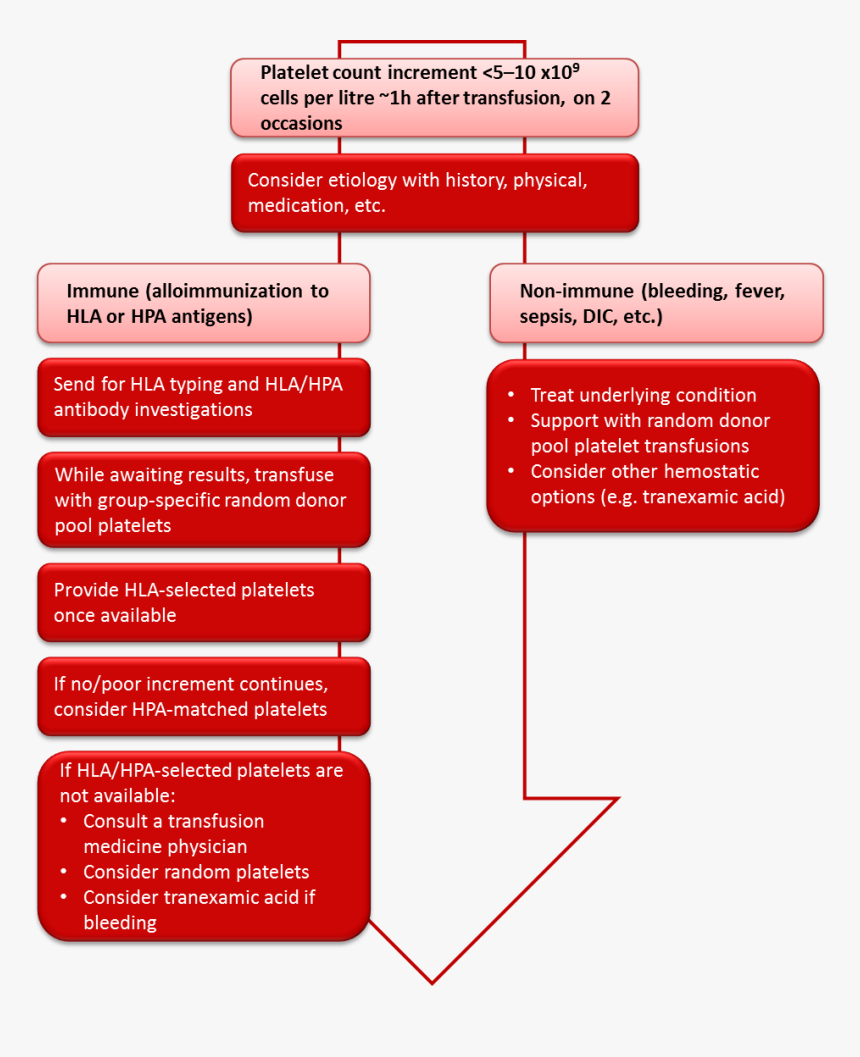 Platelet count increment <5–10 x$10^9$ cells per litre ~1h after transfusion, on 2 occasions

Consider etiology with history, physical, medication, etc.

Immune (alloimmunization to HLA or HPA antigens)

Send for HLA typing and HLA/HPA antibody investigations

While awaiting results, transfuse with group-specific random donor pool platelets

Provide HLA-selected platelets once available

If no/poor increment continues, consider HPA-matched platelets

If HLA/HPA-selected platelets are not available:
• Consult a transfusion medicine physician
• Consider random platelets
• Consider tranexamic acid if bleeding

Non-immune (bleeding, fever, sepsis, DIC, etc.)

• Treat underlying condition
• Support with random donor pool platelet transfusions
• Consider other hemostatic options (e.g. tranexamic acid)